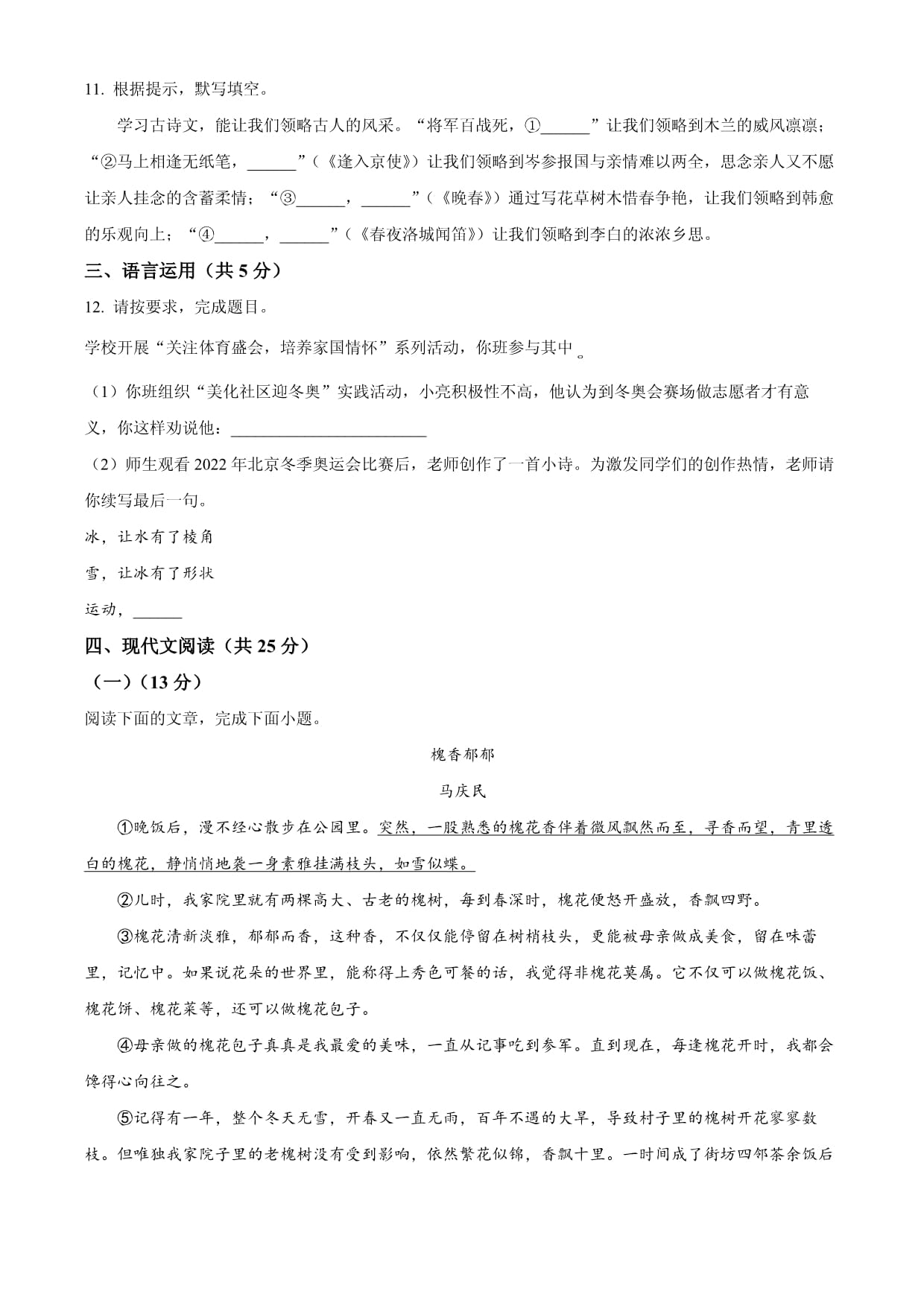 11. 根据提示，默写填空。

学习古诗文，能让我们领略古人的风采。“将军百战死，①______”让我们领略到木兰的威风凛凛；“②马上相逢无纸笔，______”（《逢入京使》）让我们领略到岑参报国与亲情难以两全，思念亲人又不愿让亲人挂念的含蓄柔情；“③______，______”（《晚春》）通过写花草树木惜春争艳，让我们领略到韩愈的乐观向上；“④______，______”（《春夜洛城闻笛》）让我们领略到李白的浓浓乡思。

三、语言运用（共 5 分）

12. 请按要求，完成题目。

学校开展“关注体育盛会，培养家国情怀”系列活动，你班参与其中。

（1）你班组织“美化社区迎冬奥”实践活动，小亮积极性不高，他认为到冬奥会赛场做志愿者才有意义，你这样劝说他：________________________

（2）师生观看 2022 年北京冬季奥运会比赛后，老师创作了一首小诗。为激发同学们的创作热情，老师请你续写最后一句。

冰，让水有了棱角

雪，让冰有了形状

运动，______

四、现代文阅读（共 25 分）

（一）（13 分）

阅读下面的文章，完成下面小题。

槐香郁郁

马庆民

①晚饭后，漫不经心散步在公园里。突然，一股熟悉的槐花香伴着微风飘然而至，寻香而望，青里透白的槐花，静悄悄地袭一身素雅挂满枝头，如雪似蝶。

②儿时，我家院里就有两棵高大、古老的槐树，每到春深时，槐花便怒开盛放，香飘四野。

③槐花清新淡雅，郁郁而香，这种香，不仅仅能停留在树梢枝头，更能被母亲做成美食，留在味蕾里，记忆中。如果说花朵的世界里，能称得上秀色可餐的话，我觉得非槐花莫属。它不仅可以做槐花饭、槐花饼、槐花菜等，还可以做槐花包子。

④母亲做的槐花包子真真是我最爱的美味，一直从记事吃到参军。直到现在，每逢槐花开时，我都会馋得心向往之。

⑤记得有一年，整个冬天无雪，开春又一直无雨，百年不遇的大旱，导致村子里的槐树开花寥寥数枝。但唯独我家院子里的老槐树没有受到影响，依然繁花似锦，香飘十里。一时间成了街坊四邻茶余饭后